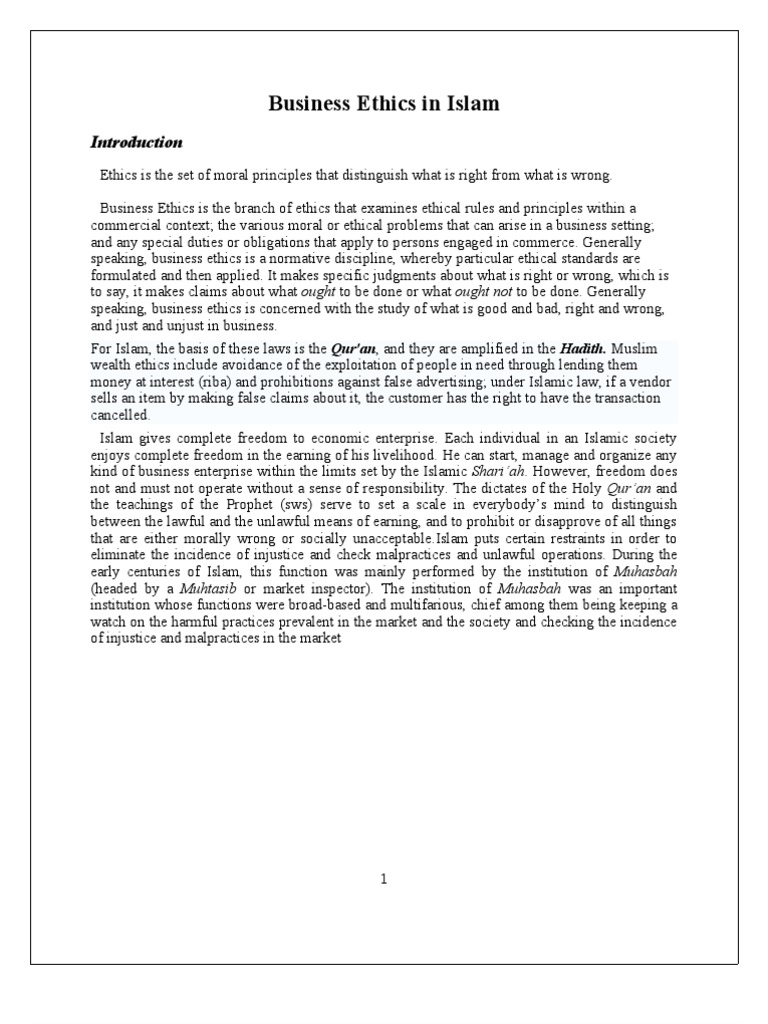 Business Ethics in Islam

Introduction

Ethics is the set of moral principles that distinguish what is right from what is wrong.

Business Ethics is the branch of ethics that examines ethical rules and principles within a commercial context; the various moral or ethical problems that can arise in a business setting; and any special duties or obligations that apply to persons engaged in commerce. Generally speaking, business ethics is a normative discipline, whereby particular ethical standards are formulated and then applied. It makes specific judgments about what is right or wrong, which is to say, it makes claims about what ought to be done or what ought not to be done. Generally speaking, business ethics is concerned with the study of what is good and bad, right and wrong, and just and unjust in business.

For Islam, the basis of these laws is the Qur'an, and they are amplified in the Hadith. Muslim wealth ethics include avoidance of the exploitation of people in need through lending them money at interest (riba) and prohibitions against false advertising; under Islamic law, if a vendor sells an item by making false claims about it, the customer has the right to have the transaction cancelled.

Islam gives complete freedom to economic enterprise. Each individual in an Islamic society enjoys complete freedom in the earning of his livelihood. He can start, manage and organize any kind of business enterprise within the limits set by the Islamic Shari'ah. However, freedom does not and must not operate without a sense of responsibility. The dictates of the Holy Qur'an and the teachings of the Prophet (sws) serve to set a scale in everybody's mind to distinguish between the lawful and the unlawful means of earning, and to prohibit or disapprove of all things that are either morally wrong or socially unacceptable.Islam puts certain restraints in order to eliminate the incidence of injustice and check malpractices and unlawful operations. During the early centuries of Islam, this function was mainly performed by the institution of Muhasbah (headed by a Muhtasib or market inspector). The institution of Muhasbah was an important institution whose functions were broad-based and multifarious, chief among them being keeping a watch on the harmful practices prevalent in the market and the society and checking the incidence of injustice and malpractices in the market

1